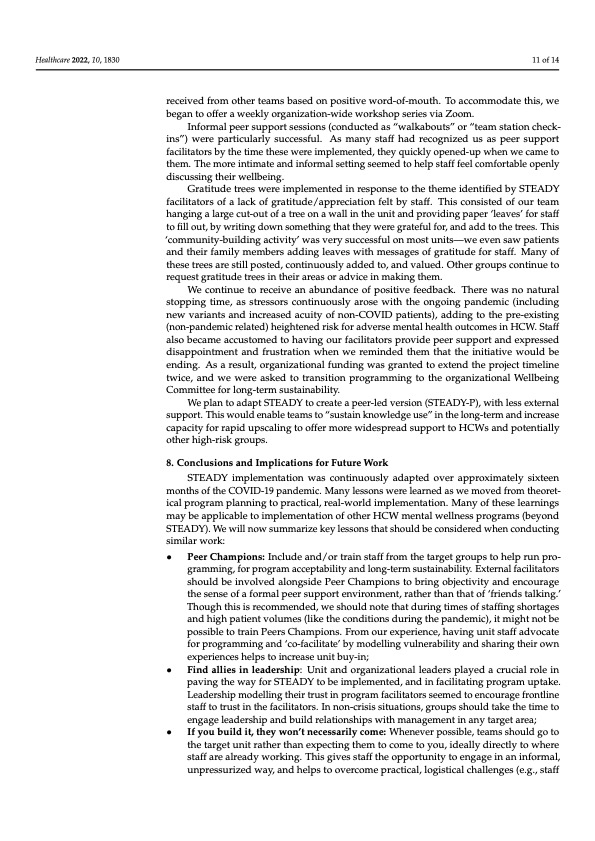 Healthcare 2022, 10, 1830

11 of 14

received from other teams based on positive word-of-mouth. To accommodate this, we began to offer a weekly organization-wide workshop series via Zoom.

Informal peer support sessions (conducted as "walkabouts" or "team station check-ins") were particularly successful. As many staff had recognized us as peer support facilitators by the time these were implemented, they quickly opened-up when we came to them. The more intimate and informal setting seemed to help staff feel comfortable openly discussing their wellbeing.

Gratitude trees were implemented in response to the theme identified by STEADY facilitators of a lack of gratitude/appreciation felt by staff. This consisted of our team hanging a large cut-out of a tree on a wall in the unit and providing paper 'leaves' for staff to fill out, by writing down something that they were grateful for, and add to the trees. This 'community-building activity' was very successful on most units—we even saw patients and their family members adding leaves with messages of gratitude for staff. Many of these trees are still posted, continuously added to, and valued. Other groups continue to request gratitude trees in their areas or advice in making them.

We continue to receive an abundance of positive feedback. There was no natural stopping time, as stressors continuously arose with the ongoing pandemic (including new variants and increased acuity of non-COVID patients), adding to the pre-existing (non-pandemic related) heightened risk for adverse mental health outcomes in HCW. Staff also became accustomed to having our facilitators provide peer support and expressed disappointment and frustration when we reminded them that the initiative would be ending. As a result, organizational funding was granted to extend the project timeline twice, and we were asked to transition programming to the organizational Wellbeing Committee for long-term sustainability.

We plan to adapt STEADY to create a peer-led version (STEADY-P), with less external support. This would enable teams to "sustain knowledge use" in the long-term and increase capacity for rapid upscaling to offer more widespread support to HCWs and potentially other high-risk groups.

8. Conclusions and Implications for Future Work

STEADY implementation was continuously adapted over approximately sixteen months of the COVID-19 pandemic. Many lessons were learned as we moved from theoretical program planning to practical, real-world implementation. Many of these learnings may be applicable to implementation of other HCW mental wellness programs (beyond STEADY). We will now summarize key lessons that should be considered when conducting similar work:

• Peer Champions: Include and/or train staff from the target groups to help run programming, for program acceptability and long-term sustainability. External facilitators should be involved alongside Peer Champions to bring objectivity and encourage the sense of a formal peer support environment, rather than that of 'friends talking.' Though this is recommended, we should note that during times of staffing shortages and high patient volumes (like the conditions during the pandemic), it might not be possible to train Peers Champions. From our experience, having unit staff advocate for programming and 'co-facilitate' by modelling vulnerability and sharing their own experiences helps to increase unit buy-in;

• Find allies in leadership: Unit and organizational leaders played a crucial role in paving the way for STEADY to be implemented, and in facilitating program uptake. Leadership modelling their trust in program facilitators seemed to encourage frontline staff to trust in the facilitators. In non-crisis situations, groups should take the time to engage leadership and build relationships with management in any target area;

• If you build it, they won't necessarily come: Whenever possible, teams should go to the target unit rather than expecting them to come to you, ideally directly to where staff are already working. This gives staff the opportunity to engage in an informal, unpressurized way, and helps to overcome practical, logistical challenges (e.g., staff